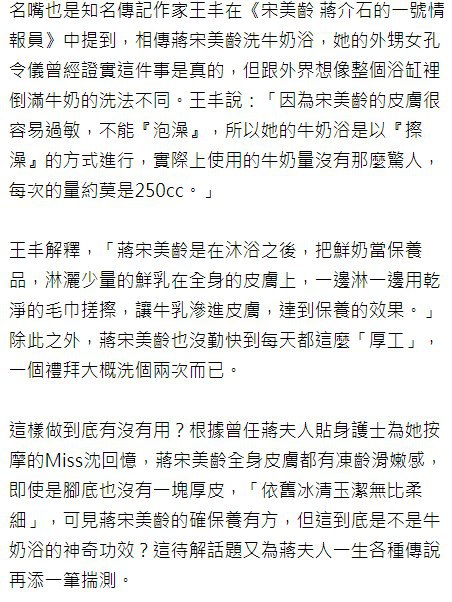 名嘴也是知名傳記作家王丰在《宋美齡 蔣介石的一號情報員》中提到，相傳蔣宋美齡洗牛奶浴，她的外甥女孔令儀曾經證實這件事是真的，但跟外界想像整個浴缸裡倒滿牛奶的洗法不同。王丰說：「因為宋美齡的皮膚很容易過敏，不能『泡澡』，所以她的牛奶浴是以『擦澡』的方式進行，實際上使用的牛奶量沒有那麼驚人，每次的量約莫是250cc。」

王丰解釋，「蔣宋美齡是在沐浴之後，把鮮奶當保養品，淋灑少量的鮮乳在全身的皮膚上，一邊淋一邊用乾淨的毛巾搓擦，讓牛乳滲進皮膚，達到保養的效果。」除此之外，蔣宋美齡也沒勤快到每天都這麼「厚工」，一個禮拜大概洗個兩次而已。

這樣做到底有沒有用？根據曾任蔣夫人貼身護士為她按摩的Miss沈回憶，蔣宋美齡全身皮膚都有凍齡滑嫩感，即使是腳底也沒有一塊厚皮，「依舊冰清玉潔無比柔細」，可見蔣宋美齡的確保養有方，但這到底是不是牛奶浴的神奇功效？這待解話題又為蔣夫人一生各種傳說再添一筆揣測。